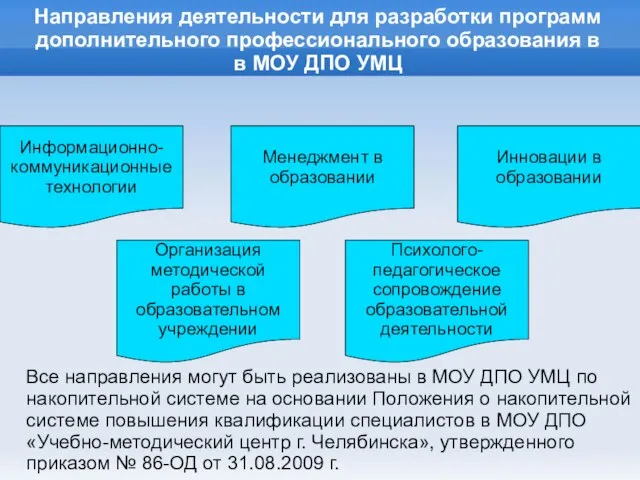 Направления деятельности для разработки программ дополнительного профессионального образования в в МОУ ДПО УМЦ

Информационно-коммуникационные технологии

Менеджмент в образовании

Инновации в образовании

Организация методической работы в образовательном учреждении

Психолого-педагогическое сопровождение образовательной деятельности

Все направления могут быть реализованы в МОУ ДПО УМЦ по накопительной системе на основании Положения о накопительной системе повышения квалификации специалистов в МОУ ДПО «Учебно-методический центр г. Челябинска», утвержденного приказом № 86-ОД от 31.08.2009 г.